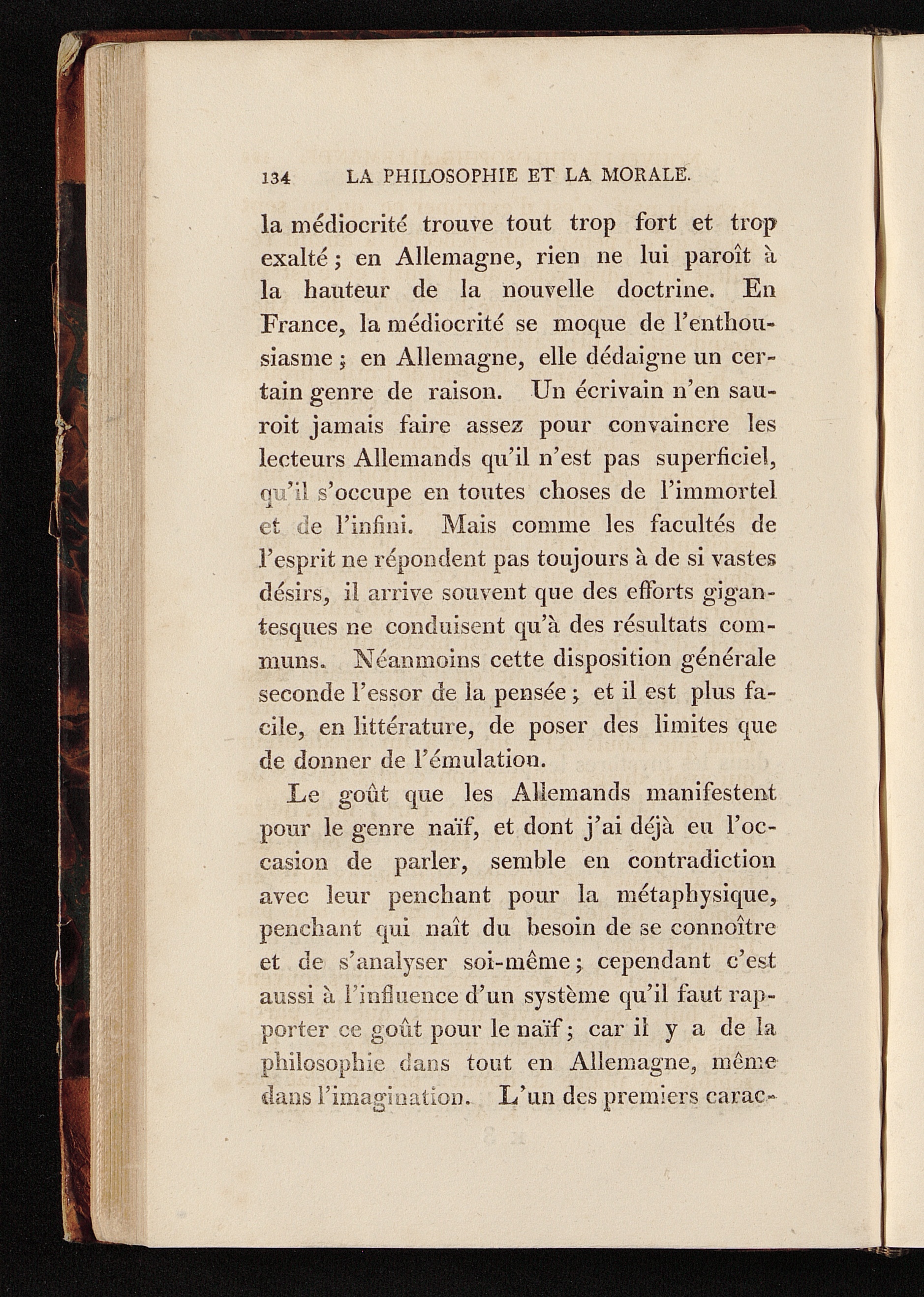 134 LA PHILOSOPHIE ET LA MORALE.

la médiocrité trouve tout trop fort et trop exalté ; en Allemagne, rien ne lui paroît à la hauteur de la nouvelle doctrine. En France, la médiocrité se moque de l'enthousiasme ; en Allemagne, elle dédaigne un certain genre de raison. Un écrivain n'en sauroit jamais faire assez pour convaincre les lecteurs Allemands qu'il n'est pas superficiel, qu'il s'occupe en toutes choses de l'immortel et de l'infini. Mais comme les facultés de l'esprit ne répondent pas toujours à de si vastes désirs, il arrive souvent que des efforts gigantesques ne conduisent qu'à des résultats communs. Néanmoins cette disposition générale seconde l'essor de la pensée ; et il est plus facile, en littérature, de poser des limites que de donner de l'émulation.

Le goût que les Allemands manifestent pour le genre naïf, et dont j'ai déjà eu l'occasion de parler, semble en contradiction avec leur penchant pour la métaphysique, penchant qui naît du besoin de se connoître et de s'analyser soi-même ; cependant c'est aussi à l'influence d'un système qu'il faut rapporter ce goût pour le naïf ; car il y a de la philosophie dans tout en Allemagne, même dans l'imagination. L'un des premiers carac-